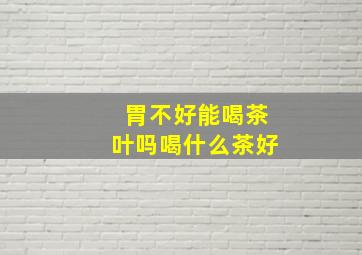 胃不好能喝茶叶吗喝什么茶好